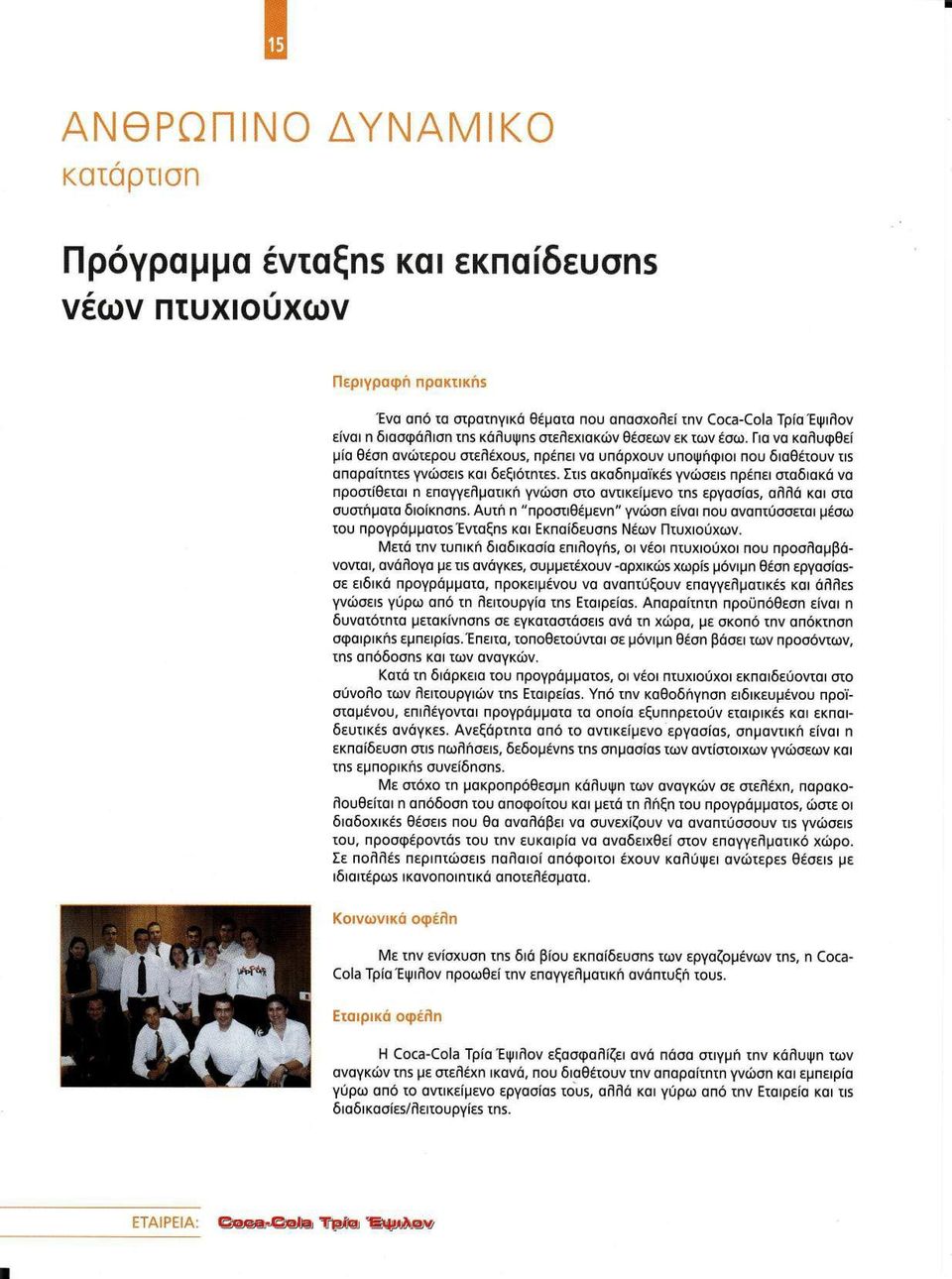 15

ΑΝΘΡΩΠΙΝΟ ΔΥΝΑΜΙΚΟ
κατάρτιση

Πρόγραμμα ένταξης και εκπαίδευσης νέων πτυχιούχων

Περιγραφή πρακτικής

Ένα από τα στρατηγικά θέματα που απασχολεί την Coca-Cola Τρία Έψιλον είναι η διασφάλιση της κάλυψης στελεχιακών θέσεων εκ των έσω. Για να καλυφθεί μία θέση ανώτερου στελέχους, πρέπει να υπάρχουν υποψήφιοι που διαθέτουν τις απαραίτητες γνώσεις και δεξιότητες. Στις ακαδημαϊκές γνώσεις πρέπει σταδιακά να προστίθεται η επαγγελματική γνώση στο αντικείμενο της εργασίας, αλλά και στα συστήματα διοίκησης. Αυτή η "προστιθέμενη" γνώση είναι που αναπτύσσεται μέσω του προγράμματος Ένταξης και Εκπαίδευσης Νέων Πτυχιούχων.

Μετά την τυπική διαδικασία επιλογής, οι νέοι πτυχιούχοι που προσλαμβάνονται, ανάλογα με τις ανάγκες, συμμετέχουν -αρχικώς χωρίς μόνιμη θέση εργασίας- σε ειδικά προγράμματα, προκειμένου να αναπτύξουν επαγγελματικές και άλλες γνώσεις γύρω από τη λειτουργία της Εταιρείας. Απαραίτητη προϋπόθεση είναι η δυνατότητα μετακίνησης σε εγκαταστάσεις ανά τη χώρα, με σκοπό την απόκτηση σφαιρικής εμπειρίας. Έπειτα, τοποθετούνται σε μόνιμη θέση βάσει των προσόντων, της απόδοσης και των αναγκών.

Κατά τη διάρκεια του προγράμματος, οι νέοι πτυχιούχοι εκπαιδεύονται στο σύνολο των λειτουργιών της Εταιρείας. Υπό την καθοδήγηση ειδικευμένου προϊσταμένου, επιλέγονται προγράμματα τα οποία εξυπηρετούν εταιρικές και εκπαιδευτικές ανάγκες. Ανεξάρτητα από το αντικείμενο εργασίας, σημαντική είναι η εκπαίδευση στις πωλήσεις, δεδομένης της σημασίας των αντίστοιχων γνώσεων και της εμπορικής συνείδησης.

Με στόχο τη μακροπρόθεσμη κάλυψη των αναγκών σε στελέχη, παρακολουθείται η απόδοση του αποφοίτου και μετά τη λήξη του προγράμματος, ώστε οι διαδοχικές θέσεις που θα αναλάβει να συνεχίζουν να αναπτύσσουν τις γνώσεις του, προσφέροντάς του την ευκαιρία να αναδειχθεί στον επαγγελματικό χώρο. Σε πολλές περιπτώσεις παλαιοί απόφοιτοι έχουν καλύψει ανώτερες θέσεις με ιδιαιτέρως ικανοποιητικά αποτελέσματα.

Κοινωνικά οφέλη

Με την ενίσχυση της διά βίου εκπαίδευσης των εργαζομένων της, η Coca-Cola Τρία Έψιλον προωθεί την επαγγελματική ανάπτυξή τους.

Εταιρικά οφέλη

Η Coca-Cola Τρία Έψιλον εξασφαλίζει ανά πάσα στιγμή την κάλυψη των αναγκών της με στελέχη ικανά, που διαθέτουν την απαραίτητη γνώση και εμπειρία γύρω από το αντικείμενο εργασίας τους, αλλά και γύρω από την Εταιρεία και τις διαδικασίες/λειτουργίες της.

ΕΤΑΙΡΕΙΑ: Coca-Cola Τρία Έψιλον